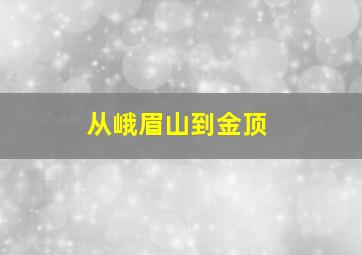 从峨眉山到金顶